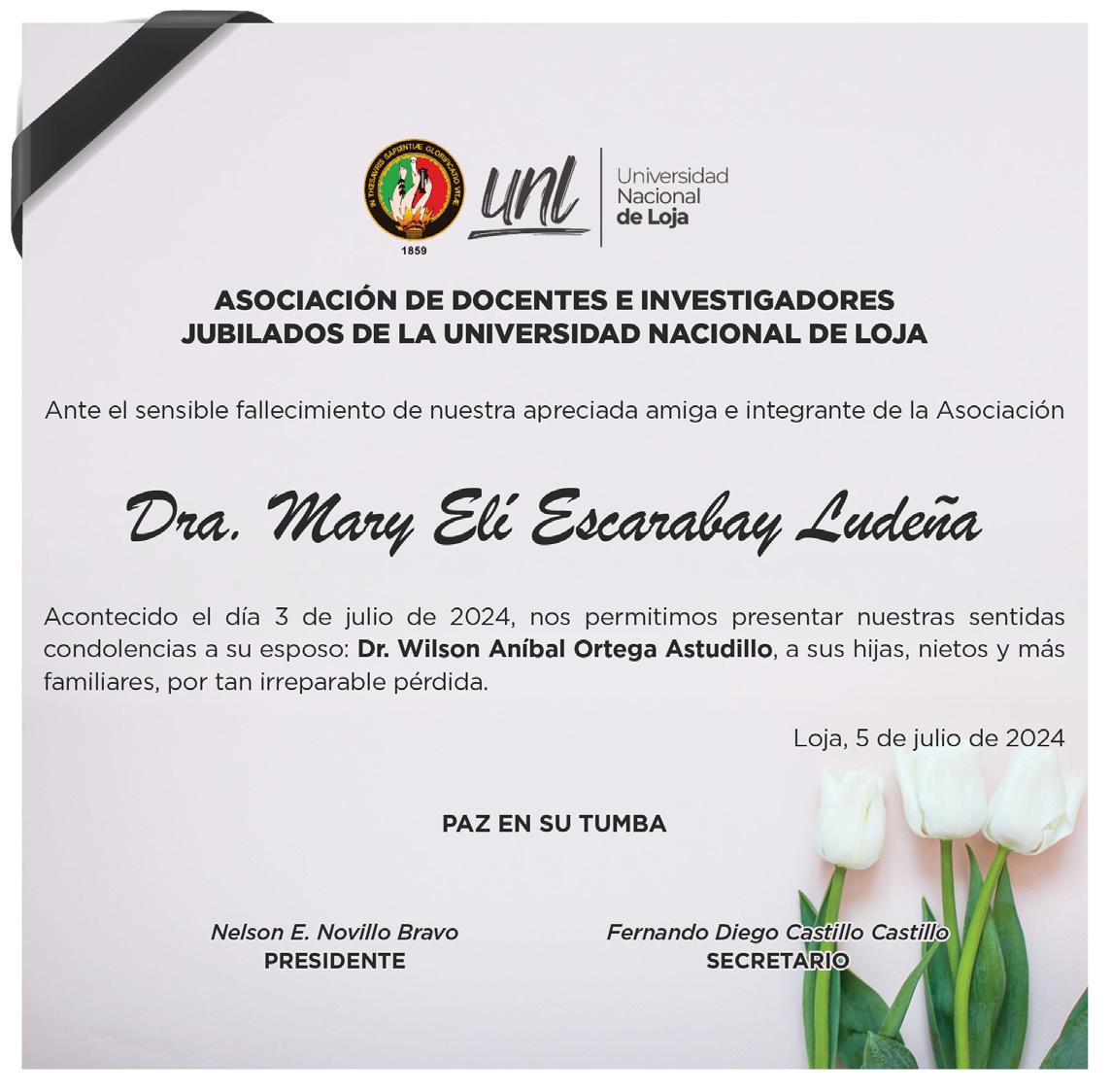 IN THESAVRIS SAPIENTIÆ GLORIFICATIO VITÆ
1859
unl
Universidad Nacional de Loja

ASOCIACIÓN DE DOCENTES E INVESTIGADORES JUBILADOS DE LA UNIVERSIDAD NACIONAL DE LOJA

Ante el sensible fallecimiento de nuestra apreciada amiga e integrante de la Asociación

Dra. Mary Elí Escarabay Ludeña

Acontecido el día 3 de julio de 2024, nos permitimos presentar nuestras sentidas condolencias a su esposo: Dr. Wilson Aníbal Ortega Astudillo, a sus hijas, nietos y más familiares, por tan irreparable pérdida.

Loja, 5 de julio de 2024

PAZ EN SU TUMBA

Nelson E. Novillo Bravo
PRESIDENTE

Fernando Diego Castillo Castillo
SECRETARIO